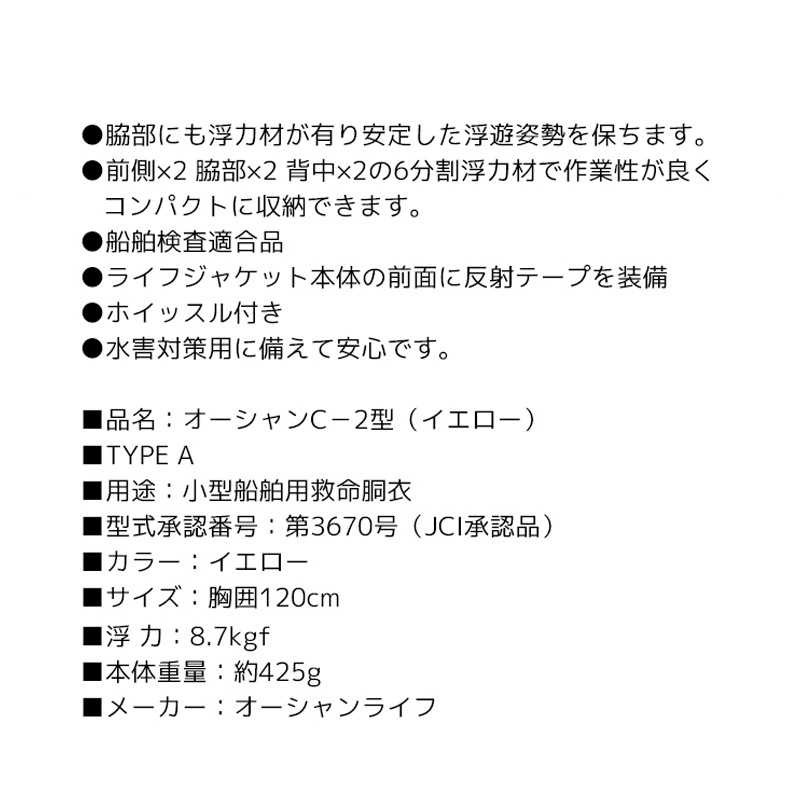 ●脇部にも浮力材が有り安定した浮遊姿勢を保ちます。
●前側×2 脇部×2 背中×2の6分割浮力材で作業性が良くコンパクトに収納できます。
●船舶検査適合品
●ライフジャケット本体の前面に反射テープを装備
●ホイッスル付き
●水害対策用に備えて安心です。

■品名：オーシャンC－2型（イエロー）
■TYPE A
■用途：小型船舶用救命胴衣
■型式承認番号：第3670号（JCI承認品）
■カラー：イエロー
■サイズ：胸囲120cm
■浮 力：8.7kgf
■本体重量：約425g
■メーカー：オーシャンライフ